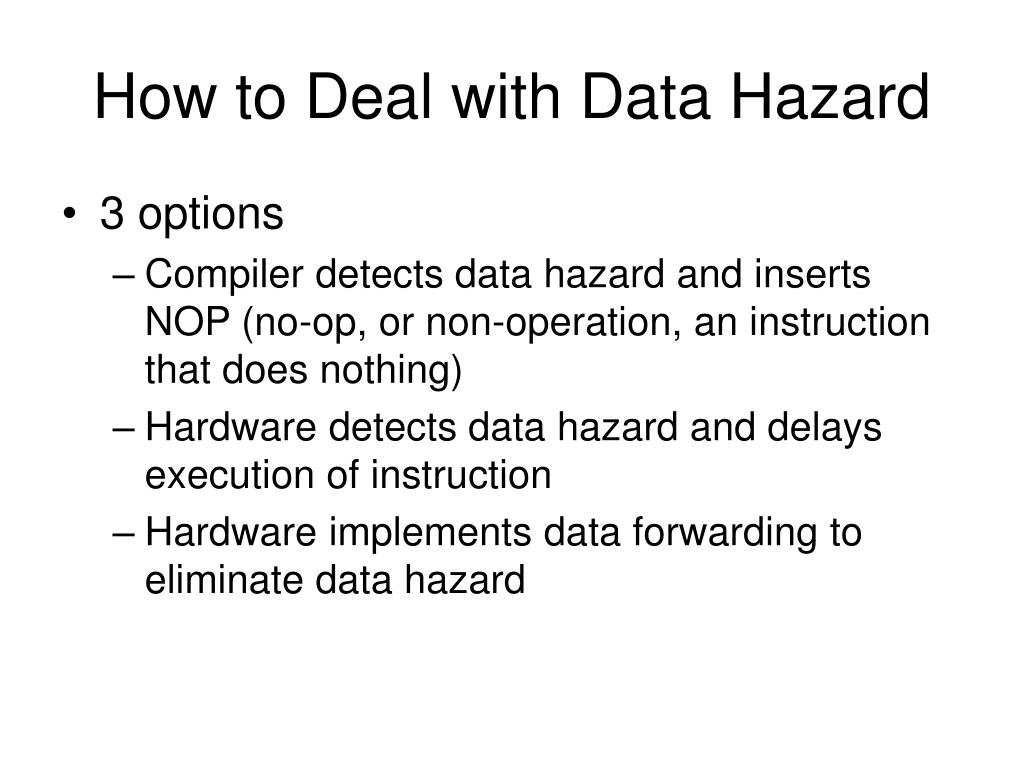 How to Deal with Data Hazard

• 3 options
 – Compiler detects data hazard and inserts NOP (no-op, or non-operation, an instruction that does nothing)
 – Hardware detects data hazard and delays execution of instruction
 – Hardware implements data forwarding to eliminate data hazard